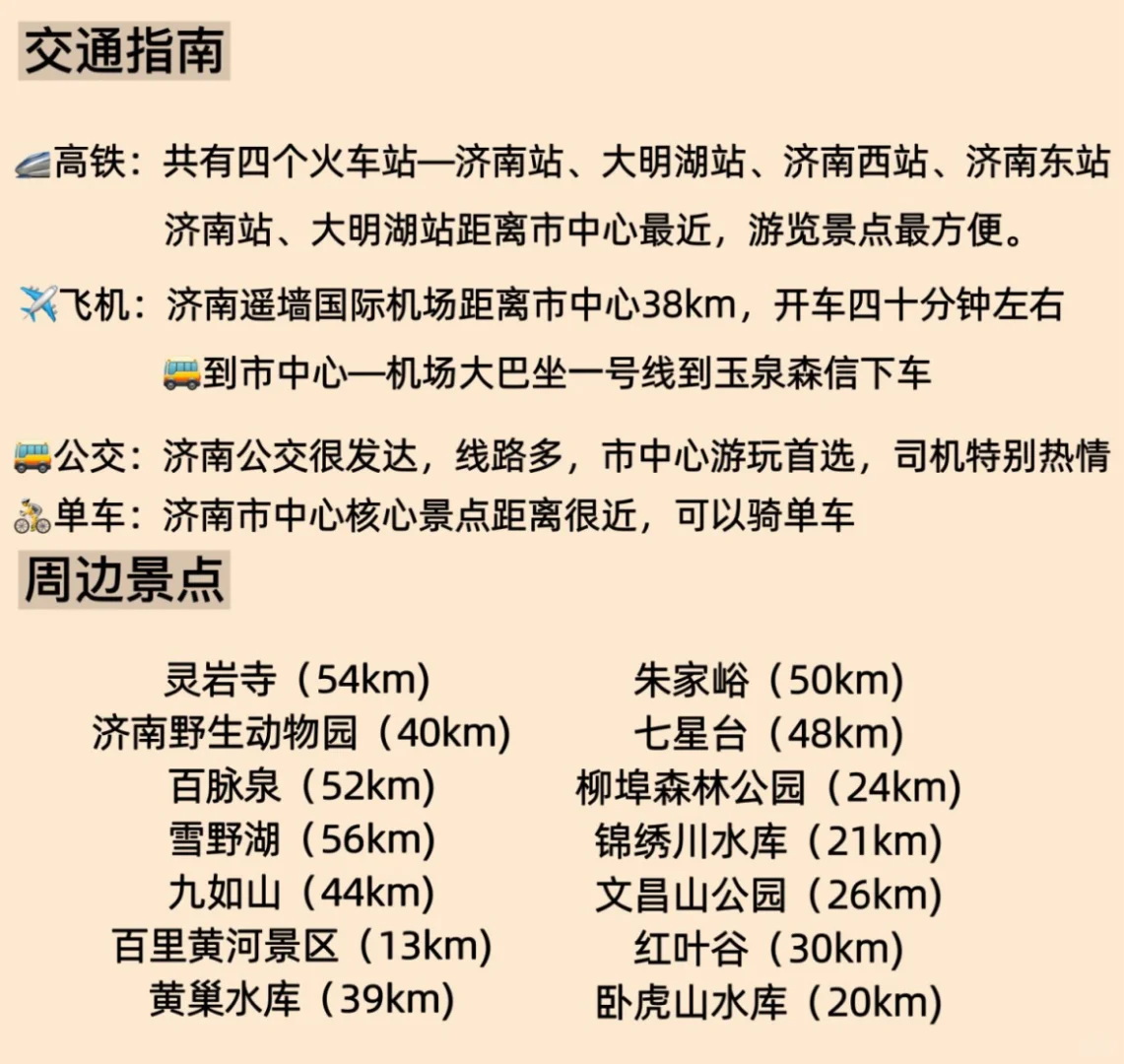 交通指南

高铁：共有四个火车站—济南站、大明湖站、济南西站、济南东站
济南站、大明湖站距离市中心最近，游览景点最方便。

飞机：济南遥墙国际机场距离市中心38km，开车四十分钟左右
到市中心—机场大巴坐一号线到玉泉森信下车

公交：济南公交很发达，线路多，市中心游玩首选，司机特别热情
单车：济南市中心核心景点距离很近，可以骑单车

周边景点

灵岩寺（54km）
济南野生动物园（40km）
百脉泉（52km）
雪野湖（56km）
九如山（44km）
百里黄河景区（13km）
黄巢水库（39km）

朱家峪（50km）
七星台（48km）
柳埠森林公园（24km）
锦绣川水库（21km）
文昌山公园（26km）
红叶谷（30km）
卧虎山水库（20km）